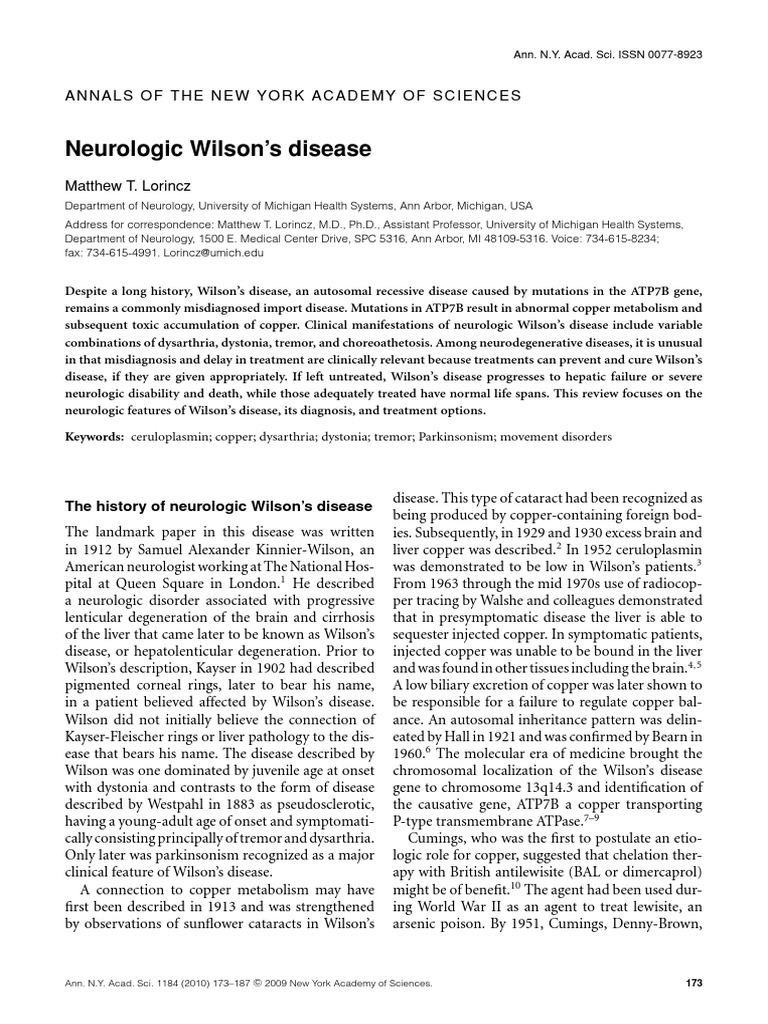 Ann. N.Y. Acad. Sci. ISSN 0077-8923

ANNALS OF THE NEW YORK ACADEMY OF SCIENCES

Neurologic Wilson's disease

Matthew T. Lorincz

Department of Neurology, University of Michigan Health Systems, Ann Arbor, Michigan, USA

Address for correspondence: Matthew T. Lorincz, M.D., Ph.D., Assistant Professor, University of Michigan Health Systems, Department of Neurology, 1500 E. Medical Center Drive, SPC 5316, Ann Arbor, MI 48109-5316. Voice: 734-615-8234; fax: 734-615-4991. Lorincz@umich.edu

Despite a long history, Wilson's disease, an autosomal recessive disease caused by mutations in the ATP7B gene, remains a commonly misdiagnosed import disease. Mutations in ATP7B result in abnormal copper metabolism and subsequent toxic accumulation of copper. Clinical manifestations of neurologic Wilson's disease include variable combinations of dysarthria, dystonia, tremor, and choreoathetosis. Among neurodegenerative diseases, it is unusual in that misdiagnosis and delay in treatment are clinically relevant because treatments can prevent and cure Wilson's disease, if they are given appropriately. If left untreated, Wilson's disease progresses to hepatic failure or severe neurologic disability and death, while those adequately treated have normal life spans. This review focuses on the neurologic features of Wilson's disease, its diagnosis, and treatment options.

Keywords: ceruloplasmin; copper; dysarthria; dystonia; tremor; Parkinsonism; movement disorders

The history of neurologic Wilson's disease

The landmark paper in this disease was written in 1912 by Samuel Alexander Kinnier-Wilson, an American neurologist working at The National Hospital at Queen Square in London.$^{1}$ He described a neurologic disorder associated with progressive lenticular degeneration of the brain and cirrhosis of the liver that came later to be known as Wilson's disease, or hepatolenticular degeneration. Prior to Wilson's description, Kayser in 1902 had described pigmented corneal rings, later to bear his name, in a patient believed affected by Wilson's disease. Wilson did not initially believe the connection of Kayser-Fleischer rings or liver pathology to the disease that bears his name. The disease described by Wilson was one dominated by juvenile age at onset with dystonia and contrasts to the form of disease described by Westpahl in 1883 as pseudosclerotic, having a young-adult age of onset and symptomatically consisting principally of tremor and dysarthria. Only later was parkinsonism recognized as a major clinical feature of Wilson's disease.

A connection to copper metabolism may have first been described in 1913 and was strengthened by observations of sunflower cataracts in Wilson's disease. This type of cataract had been recognized as being produced by copper-containing foreign bodies. Subsequently, in 1929 and 1930 excess brain and liver copper was described.$^{2}$ In 1952 ceruloplasmin was demonstrated to be low in Wilson's patients.$^{3}$ From 1963 through the mid 1970s use of radiocopper tracing by Walshe and colleagues demonstrated that in presymptomatic disease the liver is able to sequester injected copper. In symptomatic patients, injected copper was unable to be bound in the liver and was found in other tissues including the brain.$^{4,5}$ A low biliary excretion of copper was later shown to be responsible for a failure to regulate copper balance. An autosomal inheritance pattern was delineated by Hall in 1921 and was confirmed by Bearn in 1960.$^{6}$ The molecular era of medicine brought the chromosomal localization of the Wilson's disease gene to chromosome 13q14.3 and identification of the causative gene, ATP7B a copper transporting P-type transmembrane ATPase.$^{7–9}$

Cumings, who was the first to postulate an etiologic role for copper, suggested that chelation therapy with British antilewisite (BAL or dimercaprol) might be of benefit.$^{10}$ The agent had been used during World War II as an agent to treat lewisite, an arsenic poison. By 1951, Cumings, Denny-Brown,

Ann. N.Y. Acad. Sci. 1184 (2010) 173–187 © 2009 New York Academy of Sciences.

173